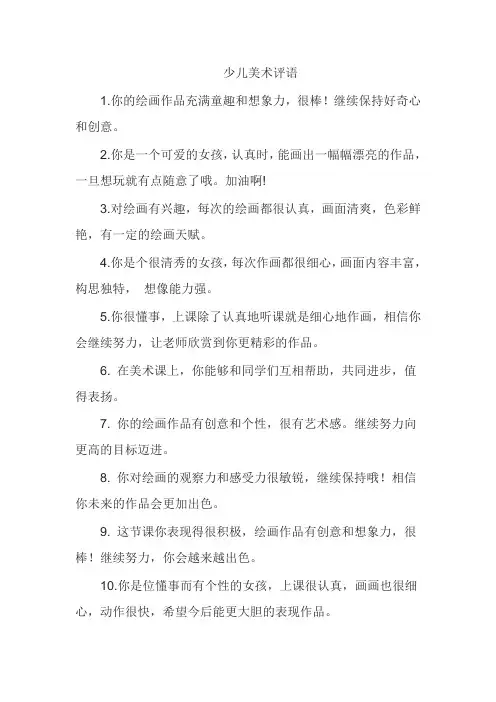 少儿美术评语

1.你的绘画作品充满童趣和想象力，很棒！继续保持好奇心和创意。

2.你是一个可爱的女孩，认真时，能画出一幅幅漂亮的作品，一旦想玩就有点随意了哦。加油啊!

3.对绘画有兴趣，每次的绘画都很认真，画面清爽，色彩鲜艳，有一定的绘画天赋。

4.你是个很清秀的女孩，每次作画都很细心，画面内容丰富，构思独特， 想像能力强。

5.你很懂事，上课除了认真地听课就是细心地作画，相信你会继续努力，让老师欣赏到你更精彩的作品。

6. 在美术课上，你能够和同学们互相帮助，共同进步，值得表扬。

7. 你的绘画作品有创意和个性，很有艺术感。继续努力向更高的目标迈进。

8. 你对绘画的观察力和感受力很敏锐，继续保持哦！相信你未来的作品会更加出色。

9. 这节课你表现得很积极，绘画作品有创意和想象力，很棒！继续努力，你会越来越出色。

10.你是位懂事而有个性的女孩，上课很认真，画画也很细心，动作很快，希望今后能更大胆的表现作品。